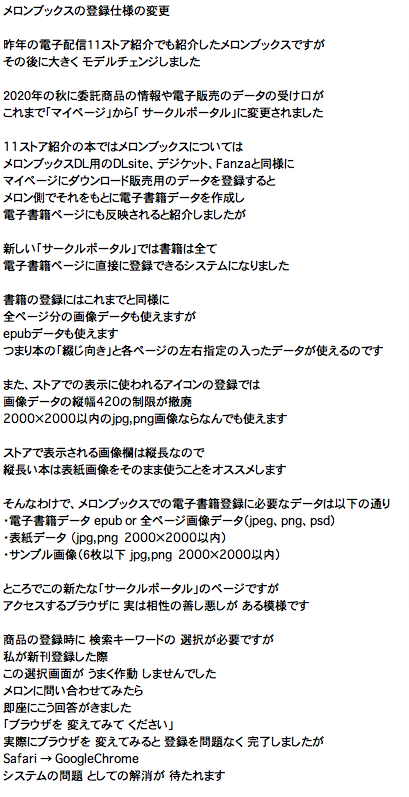 メロンブックスの登録仕様の変更

昨年の電子配信11ストア紹介でも紹介したメロンブックスですが
その後に大きく モデルチェンジしました

2020年の秋に委託商品の情報や電子販売のデータの受け口が
これまで「マイページ」から「 サークルポータル」に変更されました

11ストア紹介の本ではメロンブックスについては
メロンブックスDL用のDLsite、デジケット、Fanzaと同様に
マイページにダウンロード販売用のデータを登録すると
メロン側でそれをもとに電子書籍データを作成し
電子書籍ページにも反映されると紹介しましたが

新しい「サークルポータル」では書籍は全て
電子書籍ページに直接に登録できるシステムになりました

書籍の登録にはこれまでと同様に
全ページ分の画像データも使えますが
epubデータも使えます
つまり本の「綴じ向き」と各ページの左右指定の入ったデータが使えるのです

また、ストアでの表示に使われるアイコンの登録では
画像データの縦幅420の制限が撤廃
2000×2000以内のjpg,png画像ならなんでも使えます

ストアで表示される画像欄は縦長なので
縦長い本は表紙画像をそのまま使うことをオススメします

そんなわけで、メロンブックスでの電子書籍登録に必要なデータは以下の通り
・電子書籍データ epub or 全ページ画像データ(jpeg、png、psd)
・表紙データ (jpg,png 2000×2000以内)
・サンプル画像(6枚以下 jpg,png 2000×2000以内)

ところでこの新たな「サークルポータル」のページですが
アクセスするブラウザに 実は相性の善し悪しが ある模様です

商品の登録時に 検索キーワードの 選択が必要ですが
私が新刊登録した際
この選択画面が うまく作動 しませんでした
メロンに問い合わせてみたら
即座にこう回答がきました
「ブラウザを 変えてみて ください」
実際にブラウザを 変えてみると 登録を問題なく 完了しましたが
Safari → GoogleChrome
システムの問題 としての解消が 待たれます